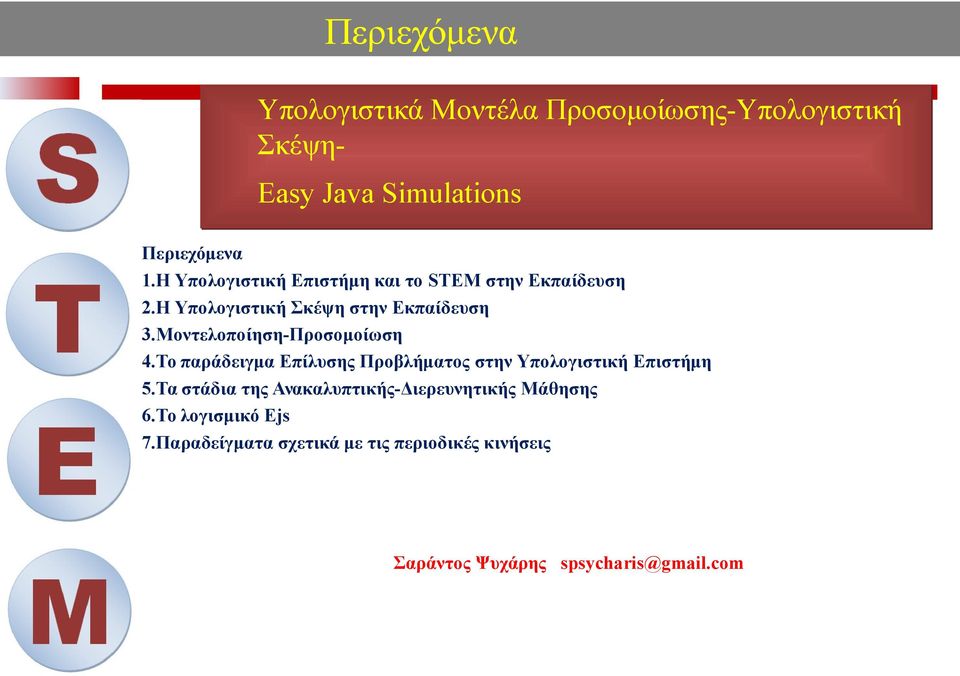 Περιεχόμενα

S
T
E
M

Υπολογιστικά Μοντέλα Προσομοίωσης-Υπολογιστική Σκέψη-

Easy Java Simulations

Περιεχόμενα
1.Η Υπολογιστική Επιστήμη και το STEM στην Εκπαίδευση
2.Η Υπολογιστική Σκέψη στην Εκπαίδευση
3.Μοντελοποίηση-Προσομοίωση
4.Το παράδειγμα Επίλυσης Προβλήματος στην Υπολογιστική Επιστήμη
5.Τα στάδια της Ανακαλυπτικής-Διερευνητικής Μάθησης
6.Το λογισμικό Ejs
7.Παραδείγματα σχετικά με τις περιοδικές κινήσεις

Σαράντος Ψυχάρης spsycharis@gmail.com